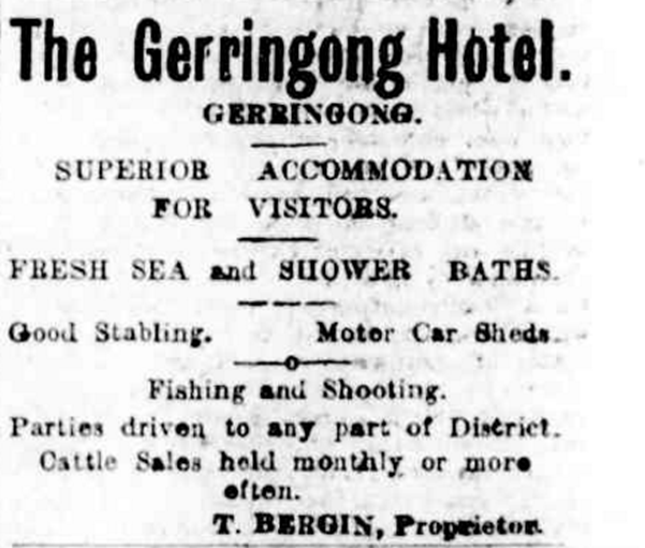 The Gerringong Hotel.

GERRINGONG.

SUPERIOR ACCOMMODATION FOR VISITORS.

FRESH SEA and SHOWER BATHS.

Good Stabling. Motor Car Sheds.

Fishing and Shooting.

Parties driven to any part of District.

Cattle Sales held monthly or more often.

T. BERGIN, Proprietor.